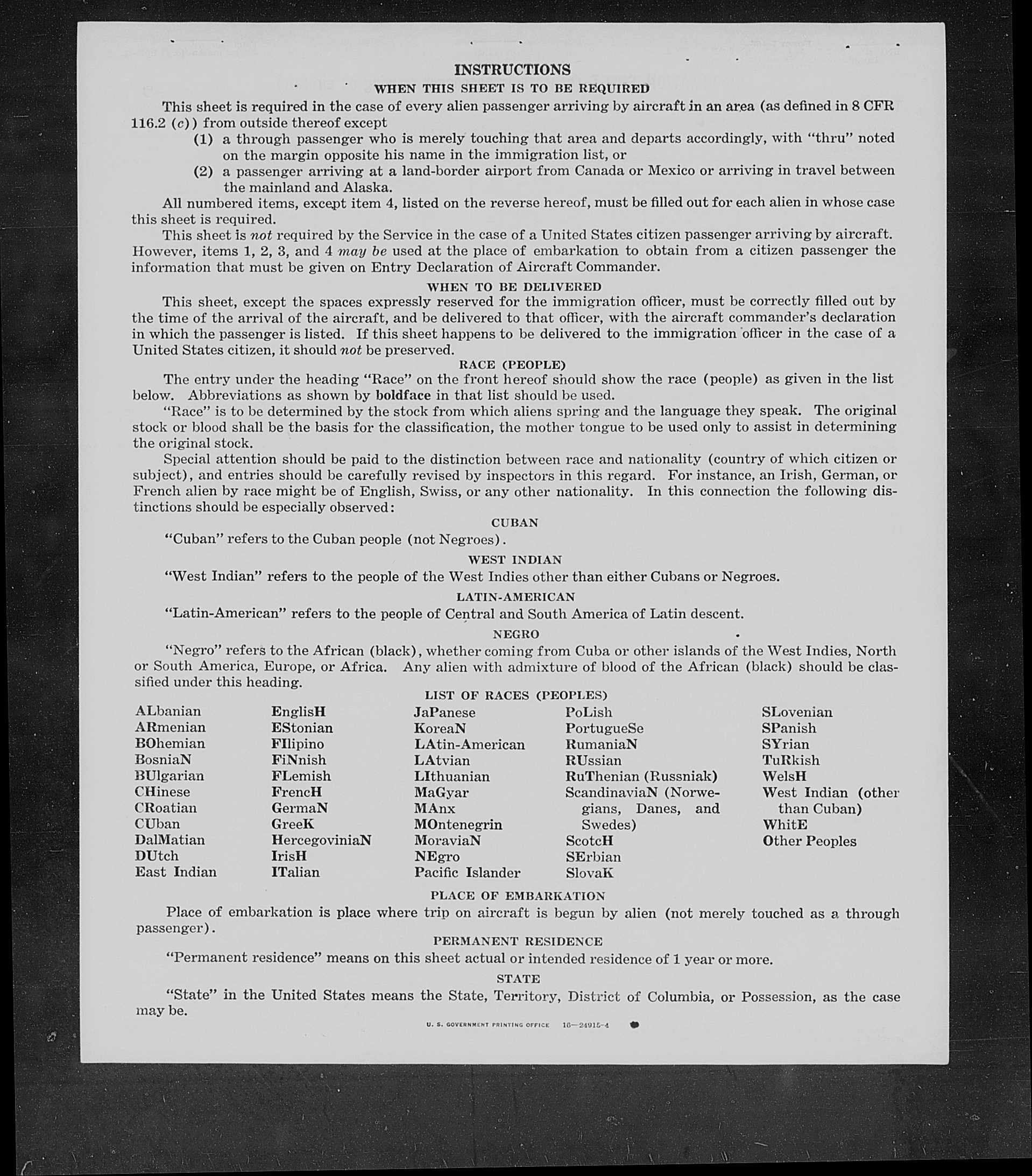 INSTRUCTIONS

WHEN THIS SHEET IS TO BE REQUIRED

This sheet is required in the case of every alien passenger arriving by aircraft in an area (as defined in 8 CFR 116.2 (c)) from outside thereof except

(1) a through passenger who is merely touching that area and departs accordingly, with "thru" noted on the margin opposite his name in the immigration list, or

(2) a passenger arriving at a land-border airport from Canada or Mexico or arriving in travel between the mainland and Alaska.

All numbered items, except item 4, listed on the reverse hereof, must be filled out for each alien in whose case this sheet is required.

This sheet is not required by the Service in the case of a United States citizen passenger arriving by aircraft. However, items 1, 2, 3, and 4 may be used at the place of embarkation to obtain from a citizen passenger the information that must be given on Entry Declaration of Aircraft Commander.

WHEN TO BE DELIVERED

This sheet, except the spaces expressly reserved for the immigration officer, must be correctly filled out by the time of the arrival of the aircraft, and be delivered to that officer, with the aircraft commander's declaration in which the passenger is listed. If this sheet happens to be delivered to the immigration officer in the case of a United States citizen, it should not be preserved.

RACE (PEOPLE)

The entry under the heading "Race" on the front hereof should show the race (people) as given in the list below. Abbreviations as shown by boldface in that list should be used.

"Race" is to be determined by the stock from which aliens spring and the language they speak. The original stock or blood shall be the basis for the classification, the mother tongue to be used only to assist in determining the original stock.

Special attention should be paid to the distinction between race and nationality (country of which citizen or subject), and entries should be carefully revised by inspectors in this regard. For instance, an Irish, German, or French alien by race might be of English, Swiss, or any other nationality. In this connection the following distinctions should be especially observed:

CUBAN

"Cuban" refers to the Cuban people (not Negroes).

WEST INDIAN

"West Indian" refers to the people of the West Indies other than either Cubans or Negroes.

LATIN-AMERICAN

"Latin-American" refers to the people of Central and South America of Latin descent.

NEGRO

"Negro" refers to the African (black), whether coming from Cuba or other islands of the West Indies, North or South America, Europe, or Africa. Any alien with admixture of blood of the African (black) should be classified under this heading.

LIST OF RACES (PEOPLES)

ALbanian
ARmenian
BOhemian
BosniaN
BUlgarian
CHinese
CRoatian
CUban
DalMatian
DUtch
East Indian

EnglisH
EStonian
FIlipino
FiNnish
FLemish
FrencH
GermaN
GreeK
HercegoviniaN
IrisH
ITalian

JaPanese
KoreaN
LAtin-American
LAtvian
LIthuanian
MaGyar
MAnx
MOntenegrin
MoraviaN
NEgro
Pacific Islander

PoLish
PortugueSe
RumaniaN
RUssian
RuThenian (Russniak)
ScandinaviaN (Norwegians, Danes, and Swedes)
ScotcH
SErbian
SlovaK

SLovenian
SPanish
SYrian
TuRkish
WelsH
West Indian (other than Cuban)
WhitE
Other Peoples

PLACE OF EMBARKATION

Place of embarkation is place where trip on aircraft is begun by alien (not merely touched as a through passenger).

PERMANENT RESIDENCE

"Permanent residence" means on this sheet actual or intended residence of 1 year or more.

STATE

"State" in the United States means the State, Territory, District of Columbia, or Possession, as the case may be.

U. S. GOVERNMENT PRINTING OFFICE 16—24915-4